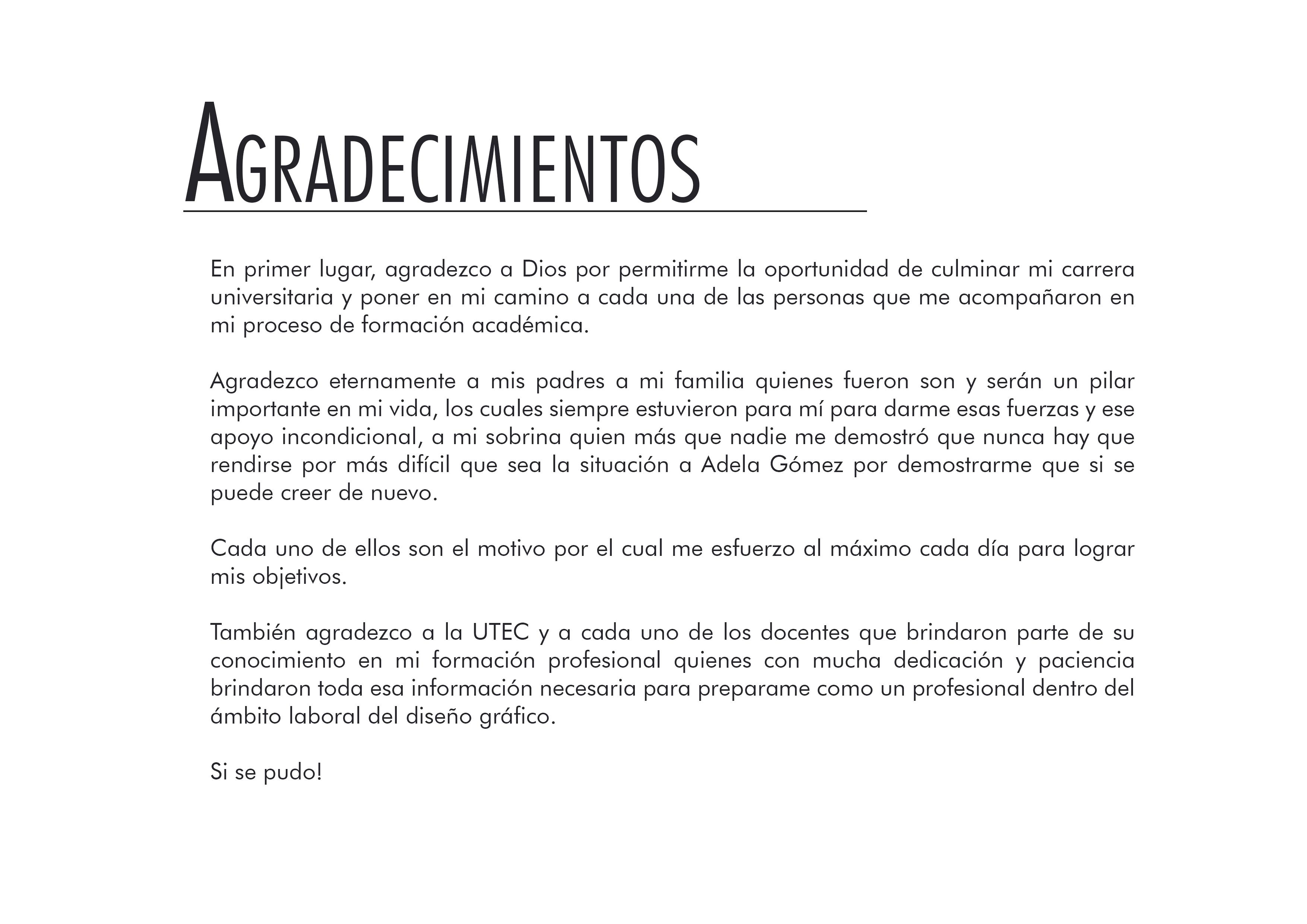 AGRADECIMIENTOS

En primer lugar, agradezco a Dios por permitirme la oportunidad de culminar mi carrera universitaria y poner en mi camino a cada una de las personas que me acompañaron en mi proceso de formación académica.

Agradezco eternamente a mis padres a mi familia quienes fueron son y serán un pilar importante en mi vida, los cuales siempre estuvieron para mí para darme esas fuerzas y ese apoyo incondicional, a mi sobrina quien más que nadie me demostró que nunca hay que rendirse por más difícil que sea la situación a Adela Gómez por demostrarme que si se puede creer de nuevo.

Cada uno de ellos son el motivo por el cual me esfuerzo al máximo cada día para lograr mis objetivos.

También agradezco a la UTEC y a cada uno de los docentes que brindaron parte de su conocimiento en mi formación profesional quienes con mucha dedicación y paciencia brindaron toda esa información necesaria para preparame como un profesional dentro del ámbito laboral del diseño gráfico.

Si se pudo!